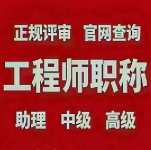 正规评审　官网查询

工程师职称

助理　中级　高级